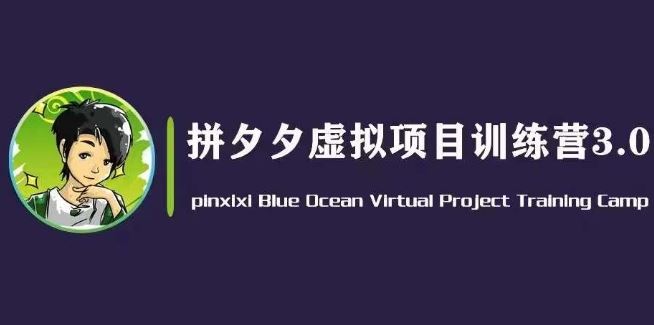 拼夕夕虚拟项目训练营3.0

pinxixi Blue Ocean Virtual Project Training Camp